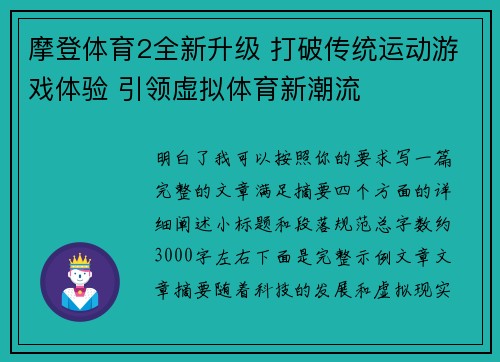 摩登体育2全新升级 打破传统运动游戏体验 引领虚拟体育新潮流

明白了我可以按照你的要求写一篇完整的文章满足摘要四个方面的详细阐述小标题和段落规范总字数约3000字左右下面是完整示例文章文章摘要随着科技的发展和虚拟现实